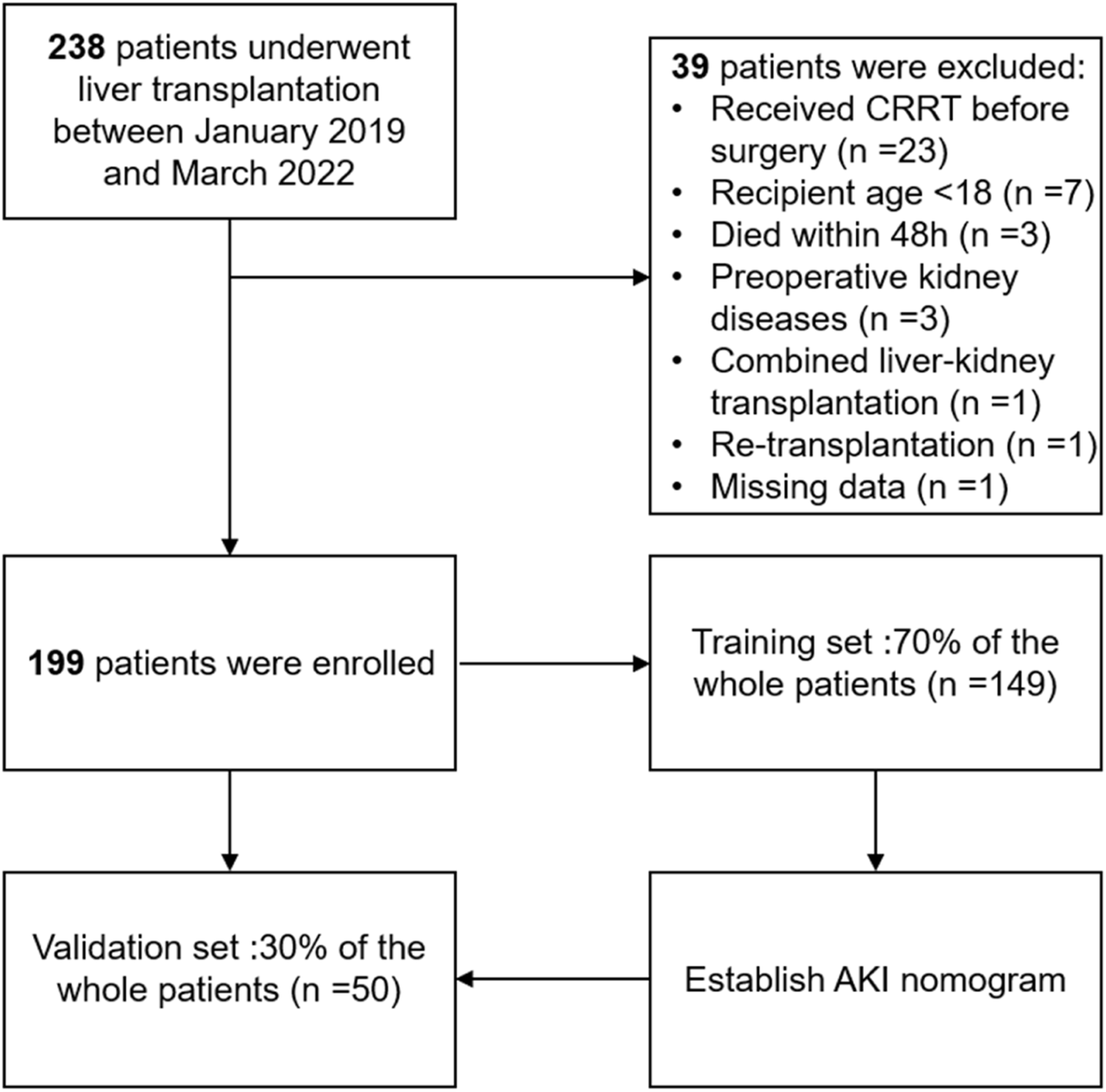 238 patients underwent liver transplantation between January 2019 and March 2022

39 patients were excluded:
• Received CRRT before surgery (n =23)
• Recipient age <18 (n =7)
• Died within 48h (n =3)
• Preoperative kidney diseases (n =3)
• Combined liver-kidney transplantation (n =1)
• Re-transplantation (n =1)
• Missing data (n =1)

199 patients were enrolled

Training set :70% of the whole patients (n =149)

Validation set :30% of the whole patients (n =50)

Establish AKI nomogram